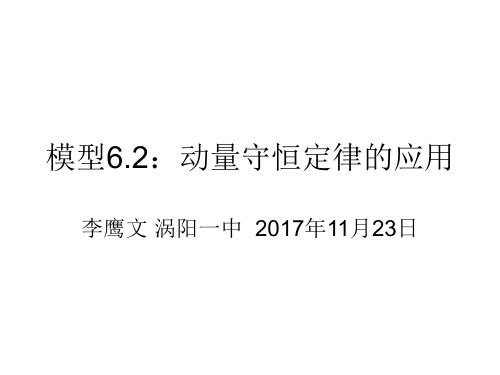 模型6.2：动量守恒定律的应用

李鹰文 涡阳一中 2017年11月23日